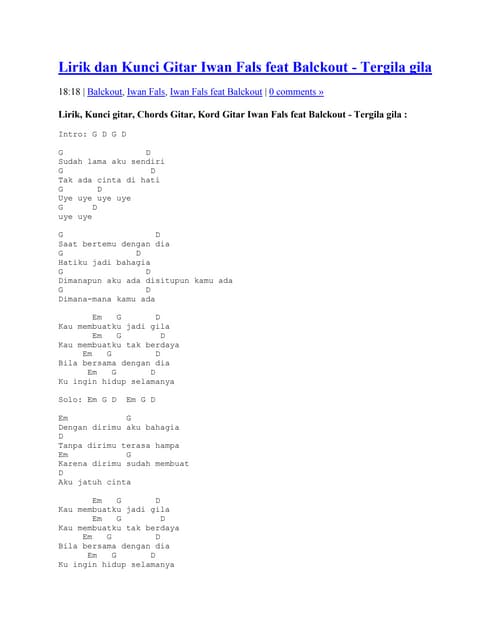 Lirik dan Kunci Gitar Iwan Fals feat Balckout - Tergila gila

18:18 | Balckout, Iwan Fals, Iwan Fals feat Balckout | 0 comments »

Lirik, Kunci gitar, Chords Gitar, Kord Gitar Iwan Fals feat Balckout - Tergila gila :

Intro: G D G D

G D
Sudah lama aku sendiri
G D
Tak ada cinta di hati
G D
Uye uye uye uye
G D
uye uye

G D
Saat bertemu dengan dia
G D
Hatiku jadi bahagia
G D
Dimanapun aku ada disitupun kamu ada
G D
Dimana-mana kamu ada

Em G D
Kau membuatku jadi gila
Em G D
Kau membuatku tak berdaya
Em G D
Bila bersama dengan dia
Em G D
Ku ingin hidup selamanya

Solo: Em G D Em G D

Em G
Dengan dirimu aku bahagia
D
Tanpa dirimu terasa hampa
Em G
Karena dirimu sudah membuat
D
Aku jatuh cinta

Em G D
Kau membuatku jadi gila
Em G D
Kau membuatku tak berdaya
Em G D
Bila bersama dengan dia
Em G D
Ku ingin hidup selamanya